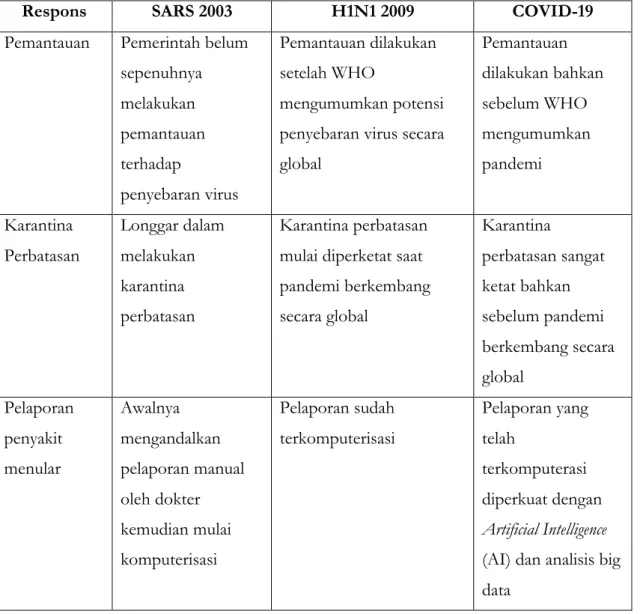 | Respons | SARS 2003 | H1N1 2009 | COVID-19 |
|---|---|---|---|
| Pemantauan | Pemerintah belum sepenuhnya melakukan pemantauan terhadap penyebaran virus | Pemantauan dilakukan setelah WHO mengumumkan potensi penyebaran virus secara global | Pemantauan dilakukan bahkan sebelum WHO mengumumkan pandemi |
| Karantina Perbatasan | Longgar dalam melakukan karantina perbatasan | Karantina perbatasan mulai diperketat saat pandemi berkembang secara global | Karantina perbatasan sangat ketat bahkan sebelum pandemi berkembang secara global |
| Pelaporan penyakit menular | Awalnya mengandalkan pelaporan manual oleh dokter kemudian mulai komputerisasi | Pelaporan sudah terkomputerisasi | Pelaporan yang telah terkomputerasi diperkuat dengan Artificial Intelligence (AI) dan analisis big data |